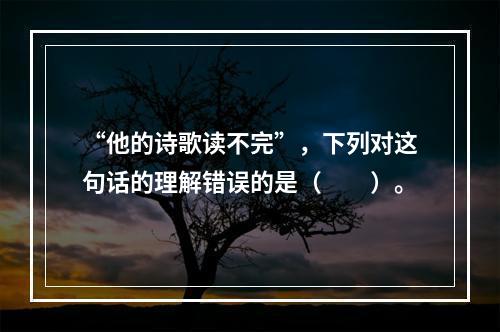 “他的诗歌读不完”，下列对这句话的理解错误的是（　　）。